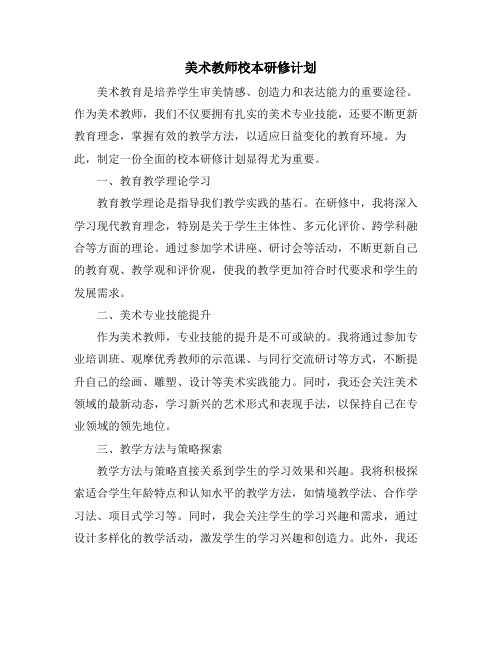 美术教师校本研修计划

美术教育是培养学生审美情感、创造力和表达能力的重要途径。作为美术教师，我们不仅要拥有扎实的美术专业技能，还要不断更新教育理念，掌握有效的教学方法，以适应日益变化的教育环境。为此，制定一份全面的校本研修计划显得尤为重要。

一、教育教学理论学习

教育教学理论是指导我们教学实践的基石。在研修中，我将深入学习现代教育理念，特别是关于学生主体性、多元化评价、跨学科融合等方面的理论。通过参加学术讲座、研讨会等活动，不断更新自己的教育观、教学观和评价观，使我的教学更加符合时代要求和学生的发展需求。

二、美术专业技能提升

作为美术教师，专业技能的提升是不可或缺的。我将通过参加专业培训班、观摩优秀教师的示范课、与同行交流研讨等方式，不断提升自己的绘画、雕塑、设计等美术实践能力。同时，我还会关注美术领域的最新动态，学习新兴的艺术形式和表现手法，以保持自己在专业领域的领先地位。

三、教学方法与策略探索

教学方法与策略直接关系到学生的学习效果和兴趣。我将积极探索适合学生年龄特点和认知水平的教学方法，如情境教学法、合作学习法、项目式学习等。同时，我会关注学生的学习兴趣和需求，通过设计多样化的教学活动，激发学生的学习兴趣和创造力。此外，我还